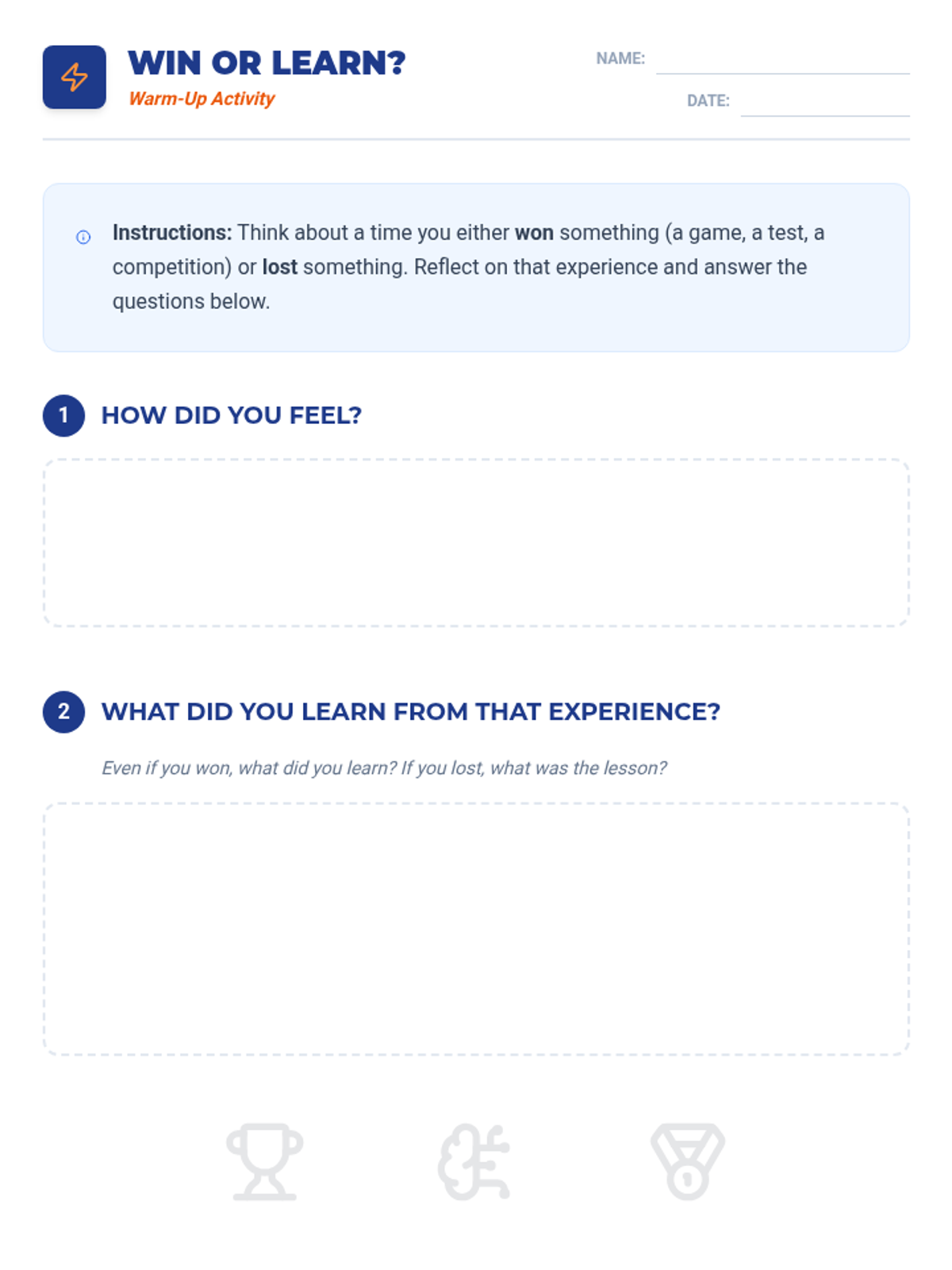 WIN OR LEARN?
Warm-Up Activity

NAME: ____

DATE: ____

Instructions: Think about a time you either won something (a game, a test, a competition) or lost something. Reflect on that experience and answer the questions below.

1 HOW DID YOU FEEL?

2 WHAT DID YOU LEARN FROM THAT EXPERIENCE?

Even if you won, what did you learn? If you lost, what was the lesson?